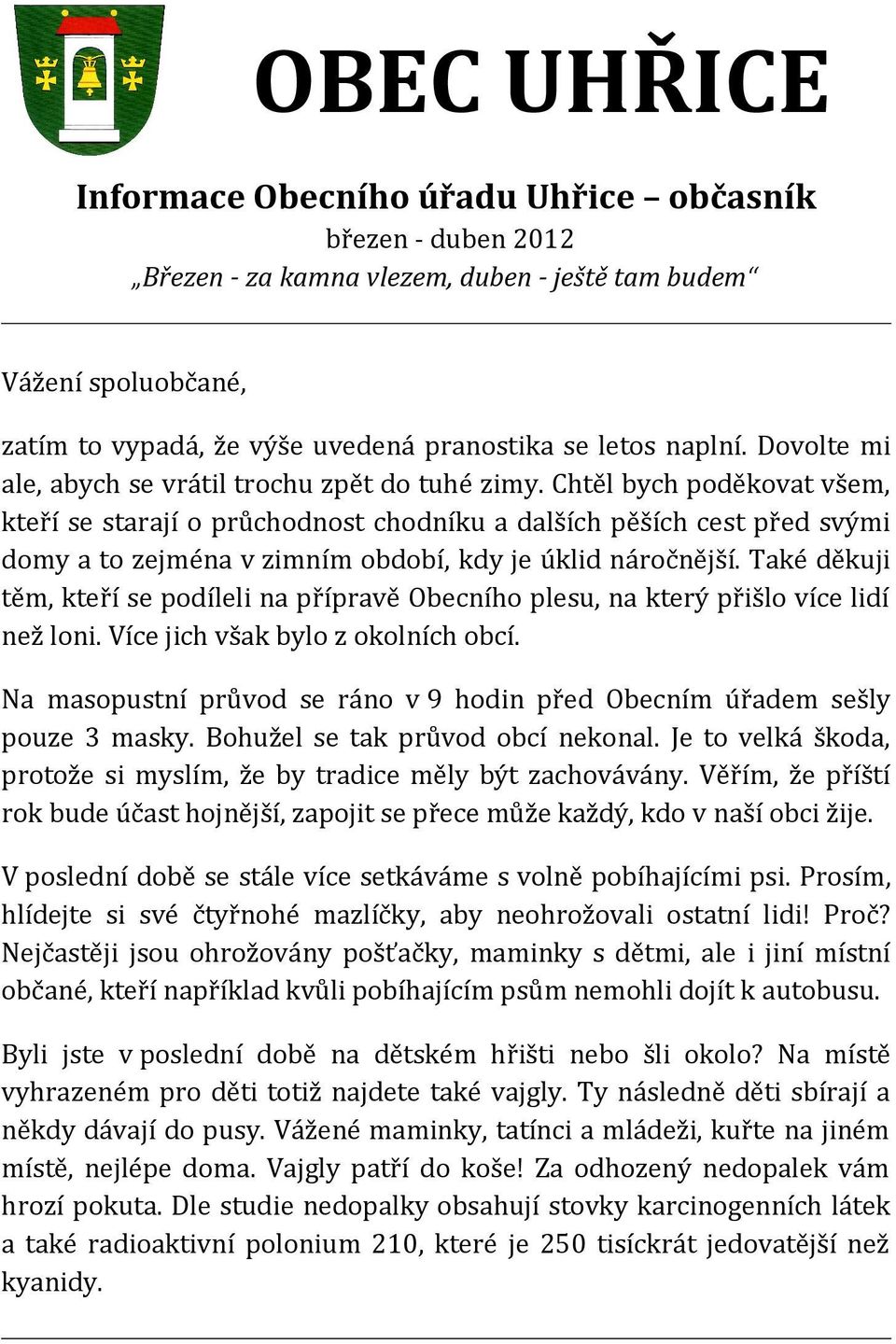 OBEC UHŘICE

Informace Obecního úřadu Uhřice – občasník
březen - duben 2012
„Březen - za kamna vlezem, duben - ještě tam budem“

Vážení spoluobčané,

zatím to vypadá, že výše uvedená pranostika se letos naplní. Dovolte mi ale, abych se vrátil trochu zpět do tuhé zimy. Chtěl bych poděkovat všem, kteří se starají o průchodnost chodníku a dalších pěších cest před svými domy a to zejména v zimním období, kdy je úklid náročnější. Také děkuji těm, kteří se podíleli na přípravě Obecního plesu, na který přišlo více lidí než loni. Více jich však bylo z okolních obcí.

Na masopustní průvod se ráno v 9 hodin před Obecním úřadem sešly pouze 3 masky. Bohužel se tak průvod obcí nekonal. Je to velká škoda, protože si myslím, že by tradice měly být zachovávány. Věřím, že příští rok bude účast hojnější, zapojit se přece může každý, kdo v naší obci žije.

V poslední době se stále více setkáváme s volně pobíhajícími psi. Prosím, hlídejte si své čtyřnohé mazlíčky, aby neohrožovali ostatní lidi! Proč? Nejčastěji jsou ohrožovány pošťačky, maminky s dětmi, ale i jiní místní občané, kteří například kvůli pobíhajícím psům nemohli dojít k autobusu.

Byli jste v poslední době na dětském hřišti nebo šli okolo? Na místě vyhrazeném pro děti totiž najdete také vajgly. Ty následně děti sbírají a někdy dávají do pusy. Vážené maminky, tatínci a mládeži, kuřte na jiném místě, nejlépe doma. Vajgly patří do koše! Za odhozený nedopalek vám hrozí pokuta. Dle studie nedopalky obsahují stovky karcinogenních látek a také radioaktivní polonium 210, které je 250 tisíckrát jedovatější než kyanidy.